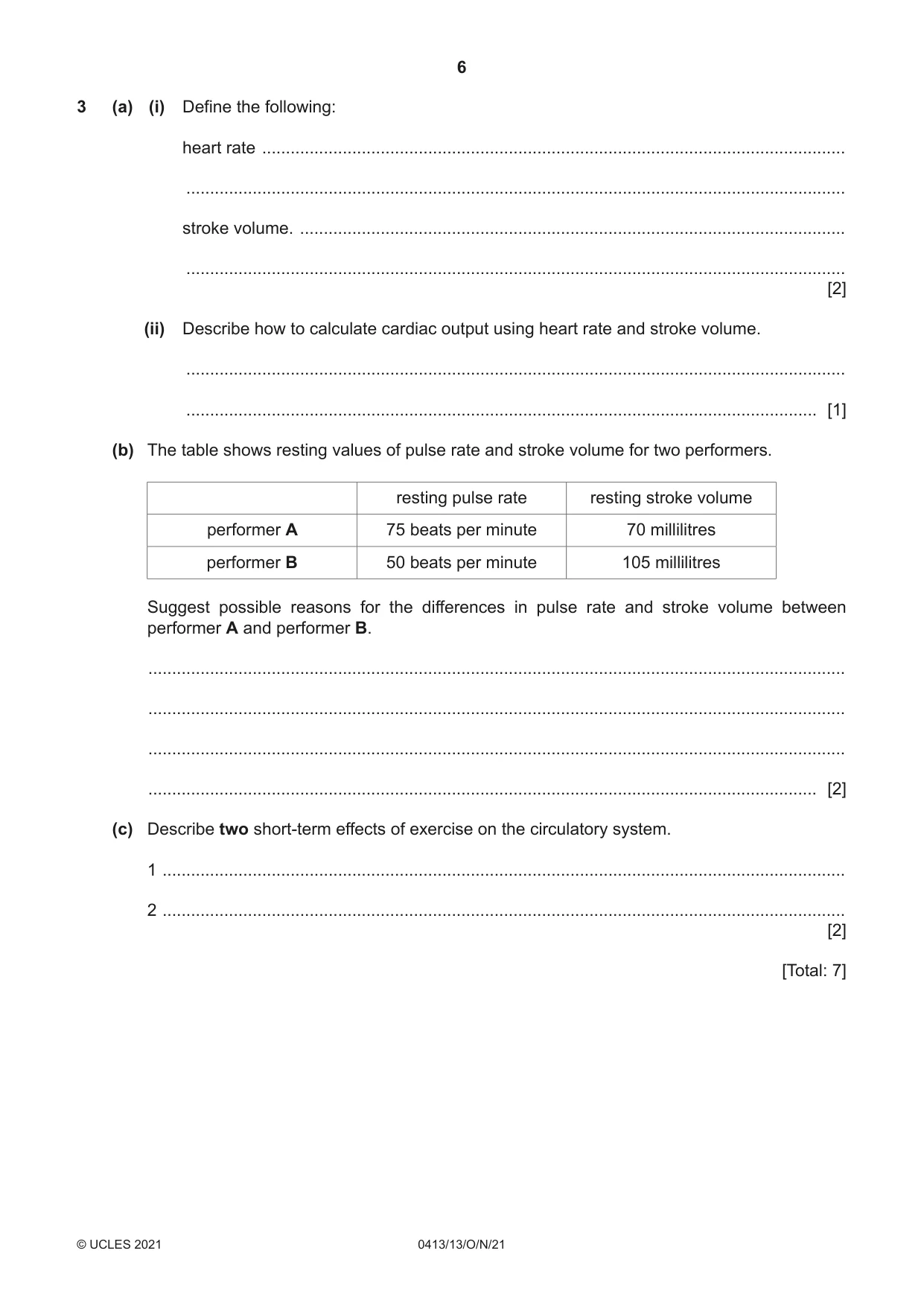 6

3 (a) (i) Define the following:

heart rate ____

____

stroke volume. ____

____
[2]

(ii) Describe how to calculate cardiac output using heart rate and stroke volume.

____

____ [1]

(b) The table shows resting values of pulse rate and stroke volume for two performers.

| | resting pulse rate | resting stroke volume |
|---|---|---|
| performer A | 75 beats per minute | 70 millilitres |
| performer B | 50 beats per minute | 105 millilitres |

Suggest possible reasons for the differences in pulse rate and stroke volume between performer A and performer B.

____

____

____

____ [2]

(c) Describe two short-term effects of exercise on the circulatory system.

1 ____

2 ____
[2]

[Total: 7]

© UCLES 2021 0413/13/O/N/21